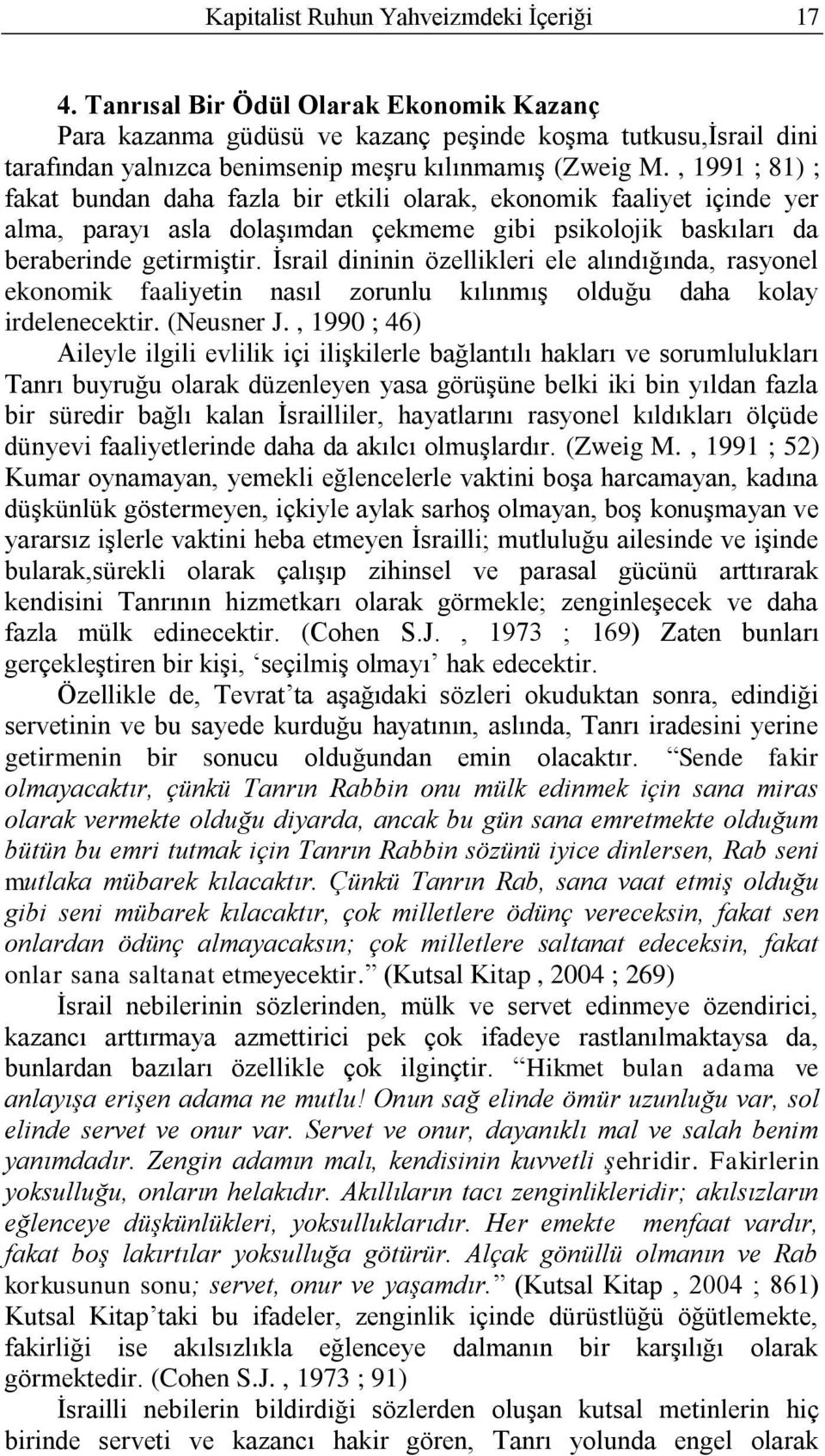 Kapitalist Ruhun Yahveizmdeki İçeriği 17

4. Tanrısal Bir Ödül Olarak Ekonomik Kazanç

Para kazanma güdüsü ve kazanç peşinde koşma tutkusu,İsrail dini tarafından yalnızca benimsenip meşru kılınmamış (Zweig M. , 1991 ; 81) ; fakat bundan daha fazla bir etkili olarak, ekonomik faaliyet içinde yer alma, parayı asla dolaşımdan çekmeme gibi psikolojik baskıları da beraberinde getirmiştir. İsrail dininin özellikleri ele alındığında, rasyonel ekonomik faaliyetin nasıl zorunlu kılınmış olduğu daha kolay irdelenecektir. (Neusner J. , 1990 ; 46)

Aileyle ilgili evlilik içi ilişkilerle bağlantılı hakları ve sorumlulukları Tanrı buyruğu olarak düzenleyen yasa görüşüne belki iki bin yıldan fazla bir süredir bağlı kalan İsrailliler, hayatlarını rasyonel kıldıkları ölçüde dünyevi faaliyetlerinde daha da akılcı olmuşlardır. (Zweig M. , 1991 ; 52) Kumar oynamayan, yemekli eğlencelerle vaktini boşa harcamayan, kadına düşkünlük göstermeyen, içkiyle aylak sarhoş olmayan, boş konuşmayan ve yararsız işlerle vaktini heba etmeyen İsrailli; mutluluğu ailesinde ve işinde bularak,sürekli olarak çalışıp zihinsel ve parasal gücünü arttırarak kendisini Tanrının hizmetkarı olarak görmekle; zenginleşecek ve daha fazla mülk edinecektir. (Cohen S.J. , 1973 ; 169) Zaten bunları gerçekleştiren bir kişi, ‘seçilmiş olmayı’ hak edecektir.

Özellikle de, Tevrat’ta aşağıdaki sözleri okuduktan sonra, edindiği servetinin ve bu sayede kurduğu hayatının, aslında, Tanrı iradesini yerine getirmenin bir sonucu olduğundan emin olacaktır. “Sende fakir olmayacaktır, çünkü Tanrın Rabbin onu mülk edinmek için sana miras olarak vermekte olduğu diyarda, ancak bu gün sana emretmekte olduğum bütün bu emri tutmak için Tanrın Rabbin sözünü iyice dinlersen, Rab seni mutlaka mübarek kılacaktır. Çünkü Tanrın Rab, sana vaat etmiş olduğu gibi seni mübarek kılacaktır, çok milletlere ödünç vereceksin, fakat sen onlardan ödünç almayacaksın; çok milletlere saltanat edeceksin, fakat onlar sana saltanat etmeyecektir.” (Kutsal Kitap , 2004 ; 269)

İsrail nebilerinin sözlerinden, mülk ve servet edinmeye özendirici, kazancı arttırmaya azmettirici pek çok ifadeye rastlanılmaktaysa da, bunlardan bazıları özellikle çok ilginçtir. “Hikmet bulan adama ve anlayışa erişen adama ne mutlu! Onun sağ elinde ömür uzunluğu var, sol elinde servet ve onur var. Servet ve onur, dayanıklı mal ve salah benim yanımdadır. Zengin adamın malı, kendisinin kuvvetli şehridir. Fakirlerin yoksulluğu, onların helakıdır. Akıllıların tacı zenginlikleridir; akılsızların eğlenceye düşkünlükleri, yoksulluklarıdır. Her emekte menfaat vardır, fakat boş lakırtılar yoksulluğa götürür. Alçak gönüllü olmanın ve Rab korkusunun sonu; servet, onur ve yaşamdır.” (Kutsal Kitap , 2004 ; 861) Kutsal Kitap’taki bu ifadeler, zenginlik içinde dürüstlüğü öğütlemekte, fakirliği ise akılsızlıkla eğlenceye dalmanın bir karşılığı olarak görmektedir. (Cohen S.J. , 1973 ; 91)

İsrailli nebilerin bildirdiği sözlerden oluşan kutsal metinlerin hiç birinde serveti ve kazancı hakir gören, Tanrı yolunda engel olarak